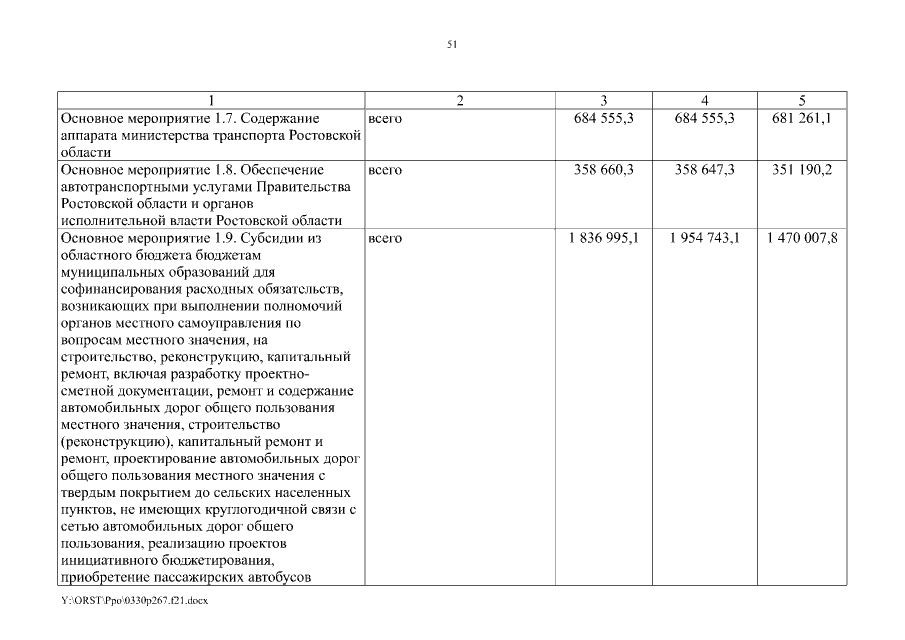 51

| 1 | 2 | 3 | 4 | 5 |
|---|---|---|---|---|
| Основное мероприятие 1.7. Содержание аппарата министерства транспорта Ростовской области | всего | 684 555,3 | 684 555,3 | 681 261,1 |
| Основное мероприятие 1.8. Обеспечение автотранспортными услугами Правительства Ростовской области и органов исполнительной власти Ростовской области | всего | 358 660,3 | 358 647,3 | 351 190,2 |
| Основное мероприятие 1.9. Субсидии из областного бюджета бюджетам муниципальных образований для софинансирования расходных обязательств, возникающих при выполнении полномочий органов местного самоуправления по вопросам местного значения, на строительство, реконструкцию, капитальный ремонт, включая разработку проектно-сметной документации, ремонт и содержание автомобильных дорог общего пользования местного значения, строительство (реконструкцию), капитальный ремонт и ремонт, проектирование автомобильных дорог общего пользования местного значения с твердым покрытием до сельских населенных пунктов, не имеющих круглогодичной связи с сетью автомобильных дорог общего пользования, реализацию проектов инициативного бюджетирования, приобретение пассажирских автобусов | всего | 1 836 995,1 | 1 954 743,1 | 1 470 007,8 |

Y:\ORST\Ppo\0330p267.f21.docx